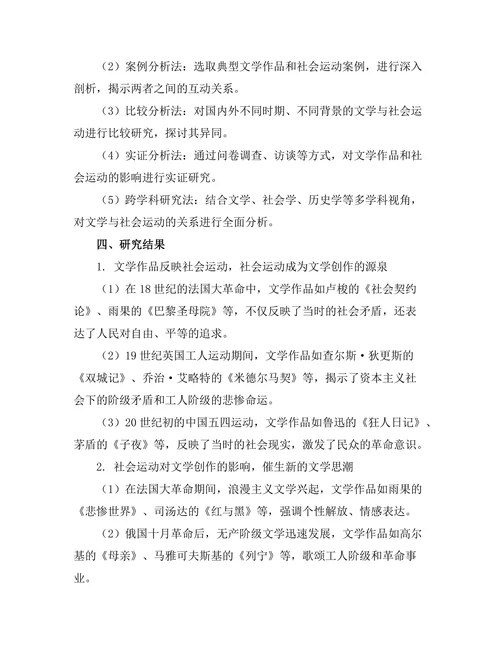 （2）案例分析法：选取典型文学作品和社会运动案例，进行深入剖析，揭示两者之间的互动关系。

（3）比较分析法：对国内外不同时期、不同背景的文学与社会运动进行比较研究，探讨其异同。

（4）实证分析法：通过问卷调查、访谈等方式，对文学作品和社会运动的影响进行实证研究。

（5）跨学科研究法：结合文学、社会学、历史学等多学科视角，对文学与社会运动的关系进行全面分析。

四、研究结果

1. 文学作品反映社会运动，社会运动成为文学创作的源泉

（1）在18世纪的法国大革命中，文学作品如卢梭的《社会契约论》、雨果的《巴黎圣母院》等，不仅反映了当时的社会矛盾，还表达了人民对自由、平等的追求。

（2）19世纪英国工人运动期间，文学作品如查尔斯·狄更斯的《双城记》、乔治·艾略特的《米德尔马契》等，揭示了资本主义社会下的阶级矛盾和工人阶级的悲惨命运。

（3）20世纪初的中国五四运动，文学作品如鲁迅的《狂人日记》、茅盾的《子夜》等，反映了当时的社会现实，激发了民众的革命意识。

2. 社会运动对文学创作的影响，催生新的文学思潮

（1）在法国大革命期间，浪漫主义文学兴起，文学作品如雨果的《悲惨世界》、司汤达的《红与黑》等，强调个性解放、情感表达。

（2）俄国十月革命后，无产阶级文学迅速发展，文学作品如高尔基的《母亲》、马雅可夫斯基的《列宁》等，歌颂工人阶级和革命事业。